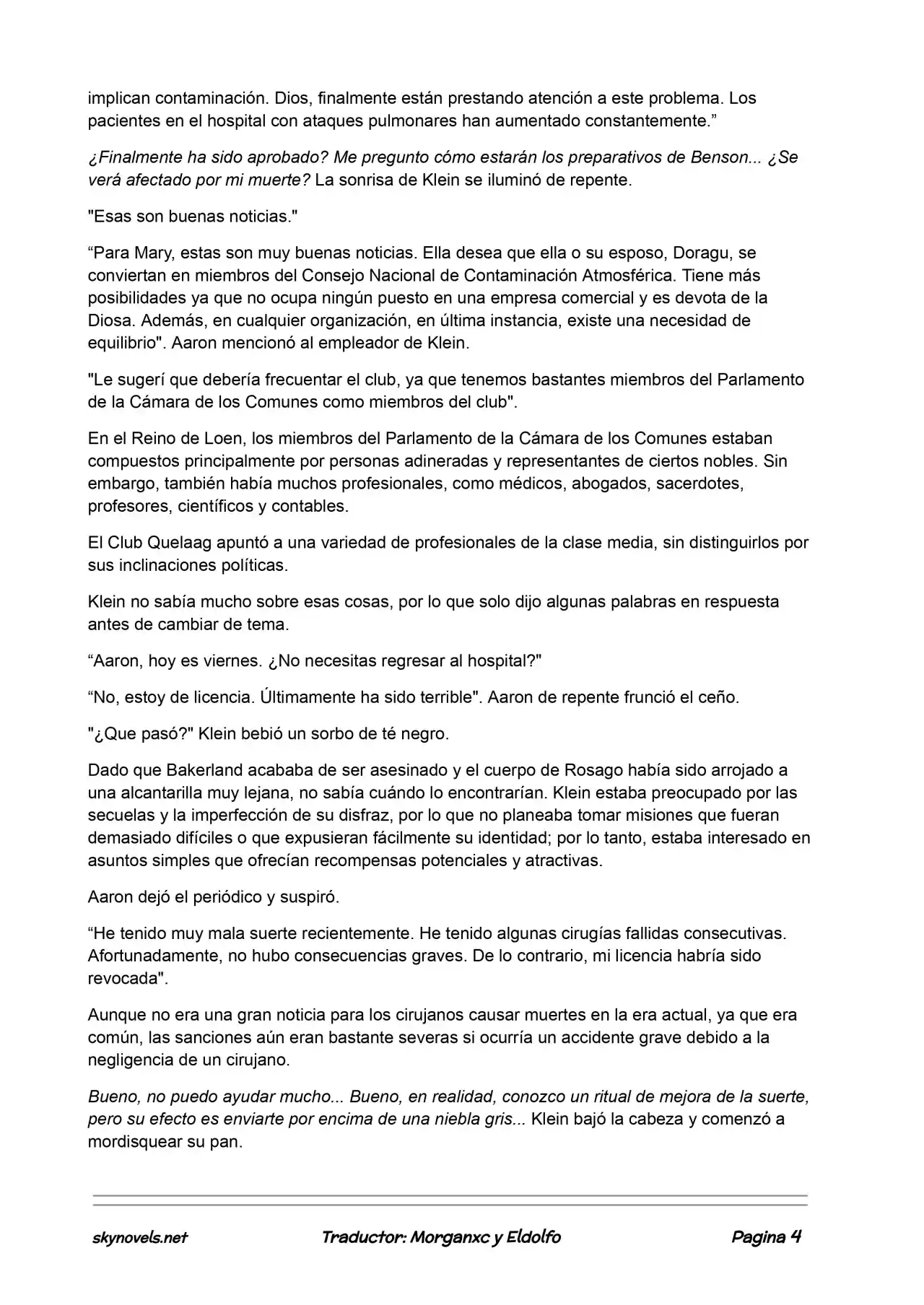 implican contaminación. Dios, finalmente están prestando atención a este problema. Los pacientes en el hospital con ataques pulmonares han aumentado constantemente."

¿Finalmente ha sido aprobado? Me pregunto cómo estarán los preparativos de Benson... ¿Se verá afectado por mi muerte? La sonrisa de Klein se iluminó de repente.

"Esas son buenas noticias."

"Para Mary, estas son muy buenas noticias. Ella desea que ella o su esposo, Doragu, se conviertan en miembros del Consejo Nacional de Contaminación Atmosférica. Tiene más posibilidades ya que no ocupa ningún puesto en una empresa comercial y es devota de la Diosa. Además, en cualquier organización, en última instancia, existe una necesidad de equilibrio". Aaron mencionó al empleador de Klein.

"Le sugerí que debería frecuentar el club, ya que tenemos bastantes miembros del Parlamento de la Cámara de los Comunes como miembros del club".

En el Reino de Loen, los miembros del Parlamento de la Cámara de los Comunes estaban compuestos principalmente por personas adineradas y representantes de ciertos nobles. Sin embargo, también había muchos profesionales, como médicos, abogados, sacerdotes, profesores, científicos y contables.

El Club Quelaag apuntó a una variedad de profesionales de la clase media, sin distinguirlos por sus inclinaciones políticas.

Klein no sabía mucho sobre esas cosas, por lo que solo dijo algunas palabras en respuesta antes de cambiar de tema.

"Aaron, hoy es viernes. ¿No necesitas regresar al hospital?"

"No, estoy de licencia. Últimamente ha sido terrible". Aaron de repente frunció el ceño.

"¿Que pasó?" Klein bebió un sorbo de té negro.

Dado que Bakerland acababa de ser asesinado y el cuerpo de Rosago había sido arrojado a una alcantarilla muy lejana, no sabía cuándo lo encontrarían. Klein estaba preocupado por las secuelas y la imperfección de su disfraz, por lo que no planeaba tomar misiones que fueran demasiado difíciles o que expusieran fácilmente su identidad; por lo tanto, estaba interesado en asuntos simples que ofrecían recompensas potenciales y atractivas.

Aaron dejó el periódico y suspiró.

"He tenido muy mala suerte recientemente. He tenido algunas cirugías fallidas consecutivas. Afortunadamente, no hubo consecuencias graves. De lo contrario, mi licencia habría sido revocada".

Aunque no era una gran noticia para los cirujanos causar muertes en la era actual, ya que era común, las sanciones aún eran bastante severas si ocurría un accidente grave debido a la negligencia de un cirujano.

Bueno, no puedo ayudar mucho... Bueno, en realidad, conozco un ritual de mejora de la suerte, pero su efecto es enviarte por encima de una niebla gris... Klein bajó la cabeza y comenzó a mordisquear su pan.

skynovels.net Traductor: Morganxc y Eldolfo Pagina 4